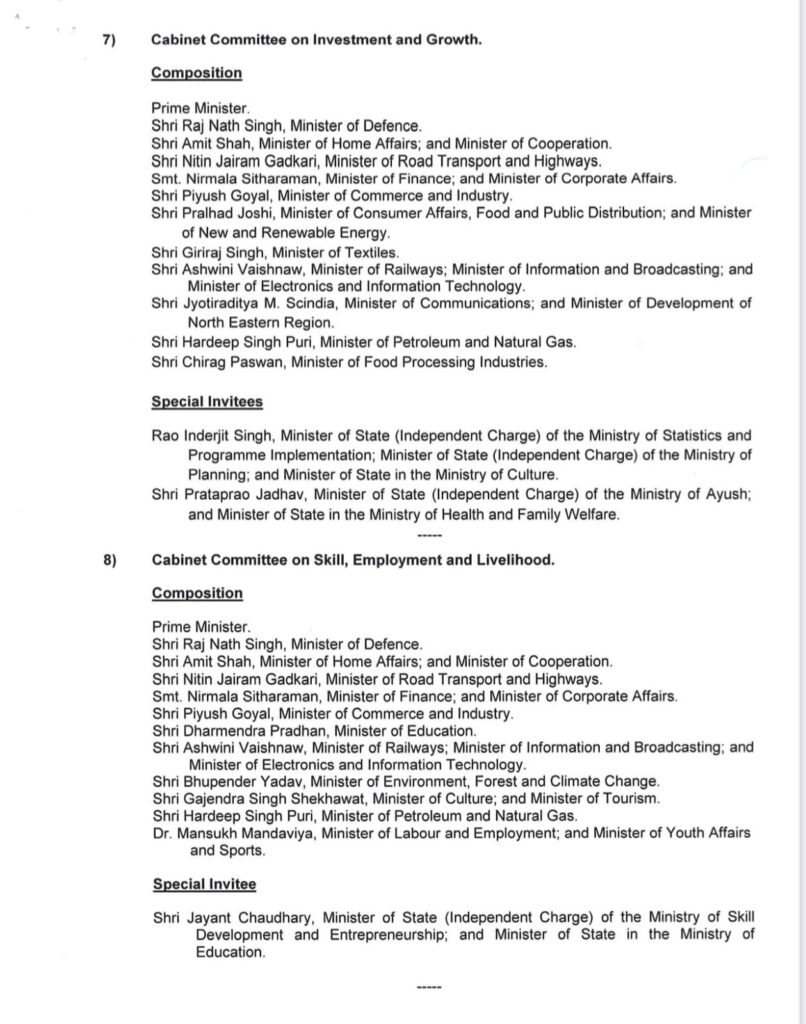 7) Cabinet Committee on Investment and Growth.

Composition

Prime Minister.
Shri Raj Nath Singh, Minister of Defence.
Shri Amit Shah, Minister of Home Affairs; and Minister of Cooperation.
Shri Nitin Jairam Gadkari, Minister of Road Transport and Highways.
Smt. Nirmala Sitharaman, Minister of Finance; and Minister of Corporate Affairs.
Shri Piyush Goyal, Minister of Commerce and Industry.
Shri Pralhad Joshi, Minister of Consumer Affairs, Food and Public Distribution; and Minister of New and Renewable Energy.
Shri Giriraj Singh, Minister of Textiles.
Shri Ashwini Vaishnaw, Minister of Railways; Minister of Information and Broadcasting; and Minister of Electronics and Information Technology.
Shri Jyotiraditya M. Scindia, Minister of Communications; and Minister of Development of North Eastern Region.
Shri Hardeep Singh Puri, Minister of Petroleum and Natural Gas.
Shri Chirag Paswan, Minister of Food Processing Industries.

Special Invitees

Rao Inderjit Singh, Minister of State (Independent Charge) of the Ministry of Statistics and Programme Implementation; Minister of State (Independent Charge) of the Ministry of Planning; and Minister of State in the Ministry of Culture.
Shri Prataprao Jadhav, Minister of State (Independent Charge) of the Ministry of Ayush; and Minister of State in the Ministry of Health and Family Welfare.

-----

8) Cabinet Committee on Skill, Employment and Livelihood.

Composition

Prime Minister.
Shri Raj Nath Singh, Minister of Defence.
Shri Amit Shah, Minister of Home Affairs; and Minister of Cooperation.
Shri Nitin Jairam Gadkari, Minister of Road Transport and Highways.
Smt. Nirmala Sitharaman, Minister of Finance; and Minister of Corporate Affairs.
Shri Piyush Goyal, Minister of Commerce and Industry.
Shri Dharmendra Pradhan, Minister of Education.
Shri Ashwini Vaishnaw, Minister of Railways; Minister of Information and Broadcasting; and Minister of Electronics and Information Technology.
Shri Bhupender Yadav, Minister of Environment, Forest and Climate Change.
Shri Gajendra Singh Shekhawat, Minister of Culture; and Minister of Tourism.
Shri Hardeep Singh Puri, Minister of Petroleum and Natural Gas.
Dr. Mansukh Mandaviya, Minister of Labour and Employment; and Minister of Youth Affairs and Sports.

Special Invitee

Shri Jayant Chaudhary, Minister of State (Independent Charge) of the Ministry of Skill Development and Entrepreneurship; and Minister of State in the Ministry of Education.

-----